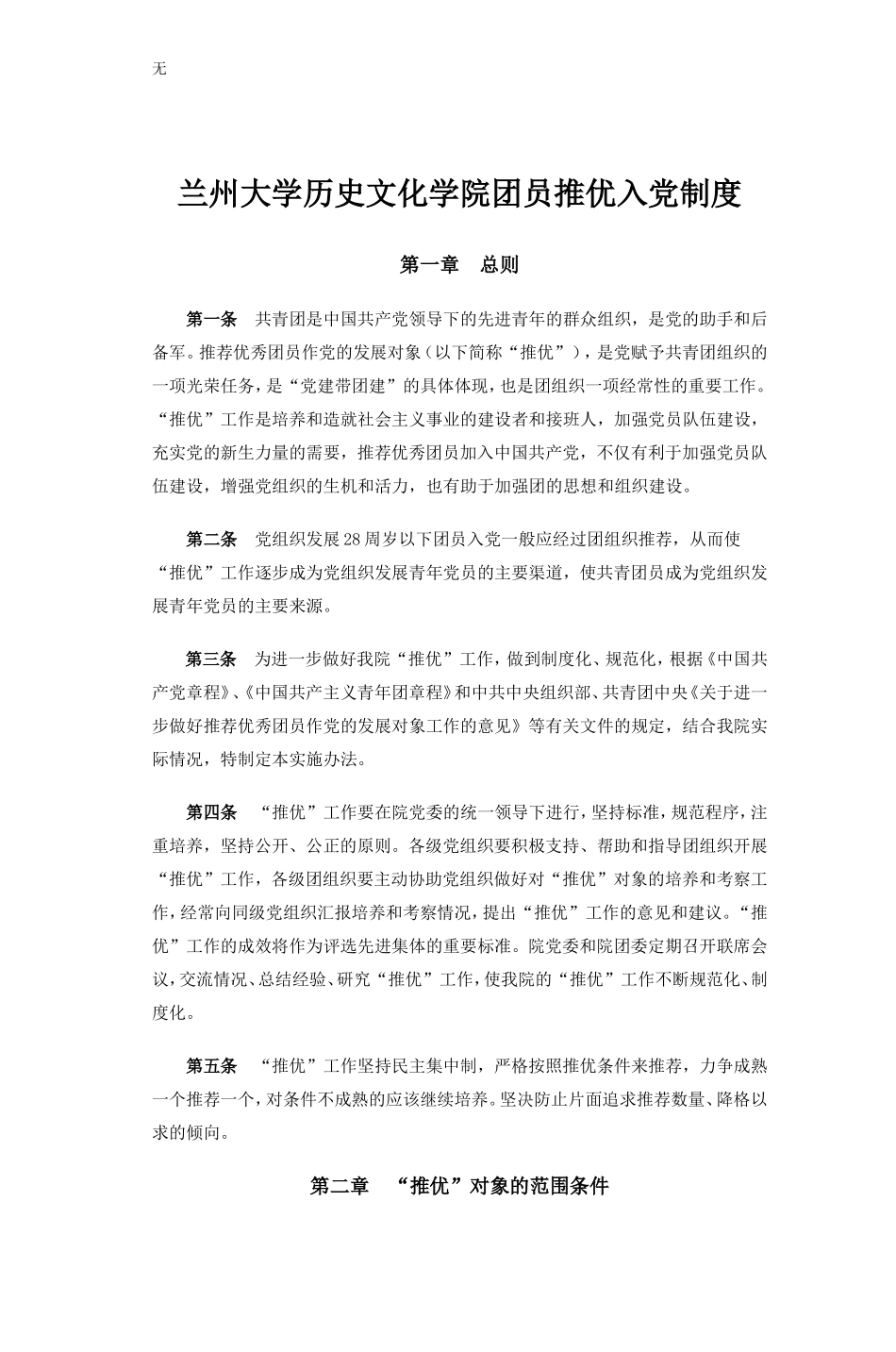 无

兰州大学历史文化学院团员推优入党制度

第一章　总则

第一条　共青团是中国共产党领导下的先进青年的群众组织，是党的助手和后备军。推荐优秀团员作党的发展对象（以下简称“推优”），是党赋予共青团组织的一项光荣任务，是“党建带团建”的具体体现，也是团组织一项经常性的重要工作。“推优”工作是培养和造就社会主义事业的建设者和接班人，加强党员队伍建设，充实党的新生力量的需要，推荐优秀团员加入中国共产党，不仅有利于加强党员队伍建设，增强党组织的生机和活力，也有助于加强团的思想和组织建设。

第二条　党组织发展28周岁以下团员入党一般应经过团组织推荐，从而使“推优”工作逐步成为党组织发展青年党员的主要渠道，使共青团员成为党组织发展青年党员的主要来源。

第三条　为进一步做好我院“推优”工作，做到制度化、规范化，根据《中国共产党章程》、《中国共产主义青年团章程》和中共中央组织部、共青团中央《关于进一步做好推荐优秀团员作党的发展对象工作的意见》等有关文件的规定，结合我院实际情况，特制定本实施办法。

第四条　“推优”工作要在院党委的统一领导下进行，坚持标准，规范程序，注重培养，坚持公开、公正的原则。各级党组织要积极支持、帮助和指导团组织开展“推优”工作，各级团组织要主动协助党组织做好对“推优”对象的培养和考察工作，经常向同级党组织汇报培养和考察情况，提出“推优”工作的意见和建议。“推优”工作的成效将作为评选先进集体的重要标准。院党委和院团委定期召开联席会议，交流情况、总结经验、研究“推优”工作，使我院的“推优”工作不断规范化、制度化。

第五条　“推优”工作坚持民主集中制，严格按照推优条件来推荐，力争成熟一个推荐一个，对条件不成熟的应该继续培养。坚决防止片面追求推荐数量、降格以求的倾向。

第二章　“推优”对象的范围条件